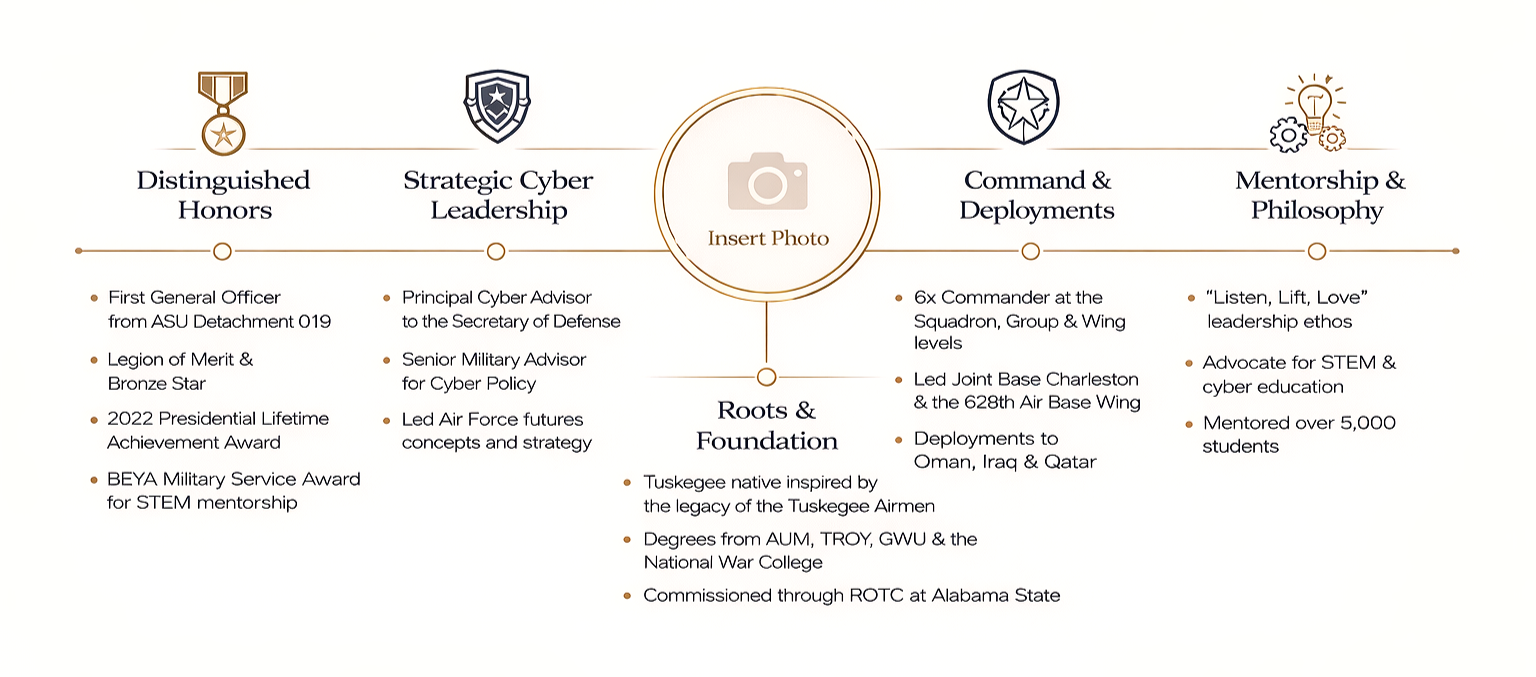 Distinguished Honors

- First General Officer from ASU Detachment 019
- Legion of Merit & Bronze Star
- 2022 Presidential Lifetime Achievement Award
- BEYA Military Service Award for STEM mentorship

Strategic Cyber Leadership

- Principal Cyber Advisor to the Secretary of Defense
- Senior Military Advisor for Cyber Policy
- Led Air Force futures concepts and strategy

Insert Photo

Roots & Foundation

- Tuskegee native inspired by the legacy of the Tuskegee Airmen
- Degrees from AUM, TROY, GWU & the National War College
- Commissioned through ROTC at Alabama State

Command & Deployments

- 6x Commander at the Squadron, Group & Wing levels
- Led Joint Base Charleston & the 628th Air Base Wing
- Deployments to Oman, Iraq & Qatar

Mentorship & Philosophy

- "Listen, Lift, Love" leadership ethos
- Advocate for STEM & cyber education
- Mentored over 5,000 students